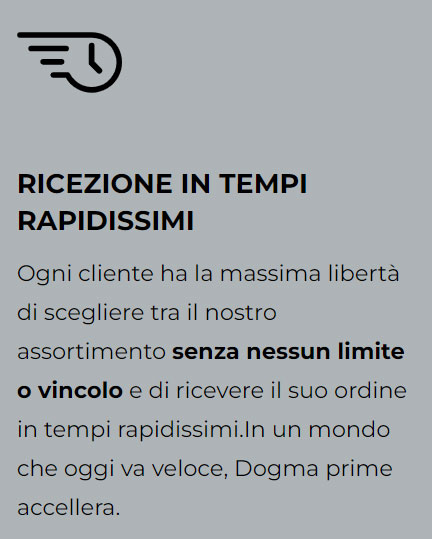 RICEZIONE IN TEMPI RAPIDISSIMI

Ogni cliente ha la massima libertà di scegliere tra il nostro assortimento senza nessun limite o vincolo e di ricevere il suo ordine in tempi rapidissimi.In un mondo che oggi va veloce, Dogma prime accellera.